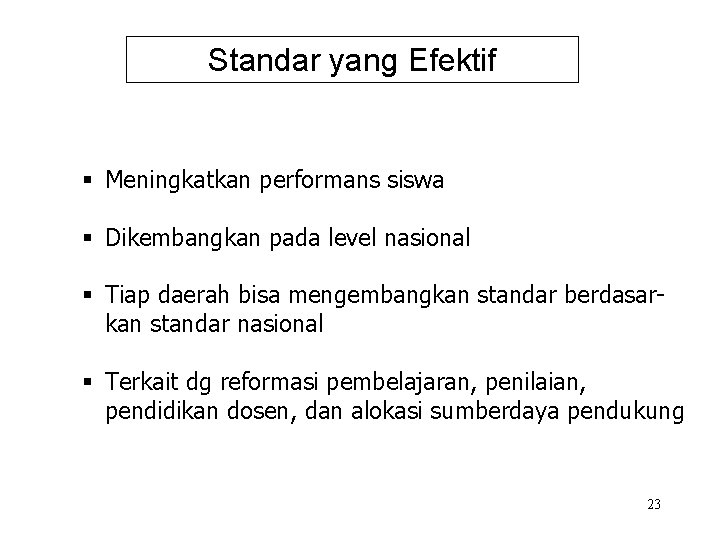 Standar yang Efektif

▪ Meningkatkan performans siswa

▪ Dikembangkan pada level nasional

▪ Tiap daerah bisa mengembangkan standar berdasarkan standar nasional

▪ Terkait dg reformasi pembelajaran, penilaian, pendidikan dosen, dan alokasi sumberdaya pendukung

23